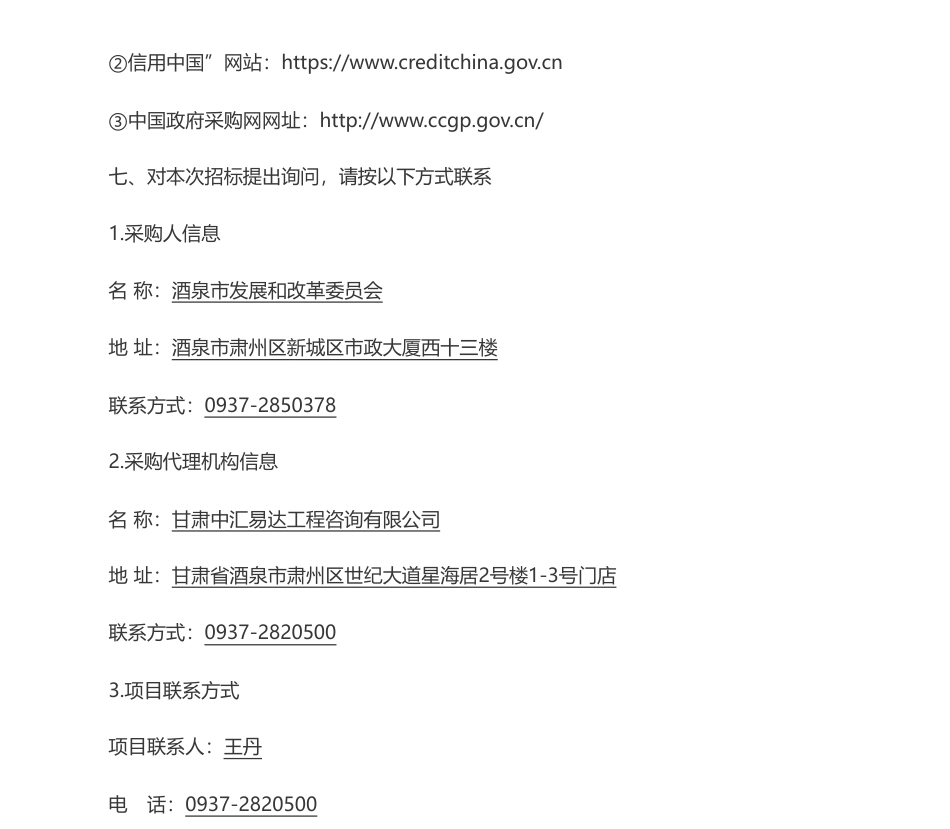 ②信用中国”网站：https://www.creditchina.gov.cn

③中国政府采购网网址：http://www.ccgp.gov.cn/

七、对本次招标提出询问，请按以下方式联系

1.采购人信息

名 称：酒泉市发展和改革委员会

地 址：酒泉市肃州区新城区市政大厦西十三楼

联系方式：0937-2850378

2.采购代理机构信息

名 称：甘肃中汇易达工程咨询有限公司

地 址：甘肃省酒泉市肃州区世纪大道星海居2号楼1-3号门店

联系方式：0937-2820500

3.项目联系方式

项目联系人：王丹

电 话：0937-2820500